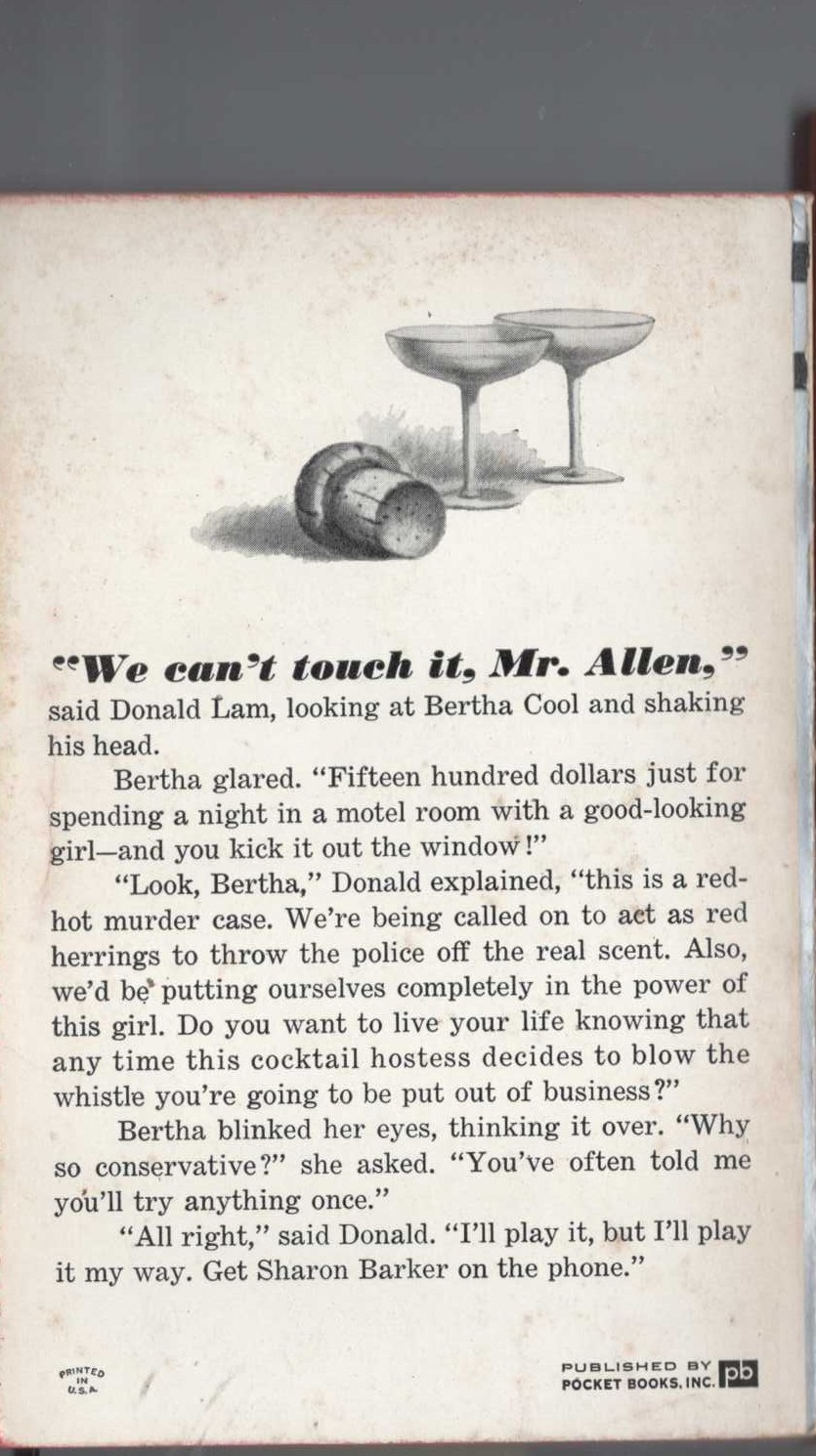 "We can't touch it, Mr. Allen," said Donald Lam, looking at Bertha Cool and shaking his head.

Bertha glared. "Fifteen hundred dollars just for spending a night in a motel room with a good-looking girl—and you kick it out the window!"

"Look, Bertha," Donald explained, "this is a red-hot murder case. We're being called on to act as red herrings to throw the police off the real scent. Also, we'd be putting ourselves completely in the power of this girl. Do you want to live your life knowing that any time this cocktail hostess decides to blow the whistle you're going to be put out of business?"

Bertha blinked her eyes, thinking it over. "Why so conservative?" she asked. "You've often told me you'll try anything once."

"All right," said Donald. "I'll play it, but I'll play it my way. Get Sharon Barker on the phone."

PRINTED IN U.S.A.

PUBLISHED BY POCKET BOOKS, INC. pb